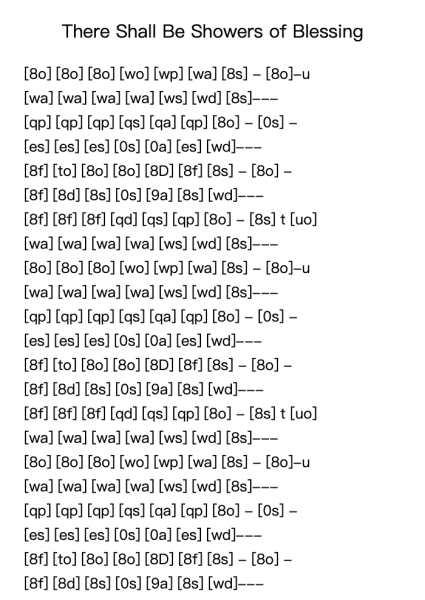 There Shall Be Showers of Blessing

[8o] [8o] [8o] [wo] [wp] [wa] [8s] – [8o]–u

[wa] [wa] [wa] [wa] [ws] [wd] [8s]–––

[qp] [qp] [qp] [qs] [qa] [qp] [8o] – [0s] –

[es] [es] [es] [0s] [0a] [es] [wd]–––

[8f] [to] [8o] [8o] [8D] [8f] [8s] – [8o] –

[8f] [8d] [8s] [0s] [9a] [8s] [wd]–––

[8f] [8f] [8f] [qd] [qs] [qp] [8o] – [8s] t [uo]

[wa] [wa] [wa] [wa] [ws] [wd] [8s]–––

[8o] [8o] [8o] [wo] [wp] [wa] [8s] – [8o]–u

[wa] [wa] [wa] [wa] [ws] [wd] [8s]–––

[qp] [qp] [qp] [qs] [qa] [qp] [8o] – [0s] –

[es] [es] [es] [0s] [0a] [es] [wd]–––

[8f] [to] [8o] [8o] [8D] [8f] [8s] – [8o] –

[8f] [8d] [8s] [0s] [9a] [8s] [wd]–––

[8f] [8f] [8f] [qd] [qs] [qp] [8o] – [8s] t [uo]

[wa] [wa] [wa] [wa] [ws] [wd] [8s]–––

[8o] [8o] [8o] [wo] [wp] [wa] [8s] – [8o]–u

[wa] [wa] [wa] [wa] [ws] [wd] [8s]–––

[qp] [qp] [qp] [qs] [qa] [qp] [8o] – [0s] –

[es] [es] [es] [0s] [0a] [es] [wd]–––

[8f] [to] [8o] [8o] [8D] [8f] [8s] – [8o] –

[8f] [8d] [8s] [0s] [9a] [8s] [wd]–––